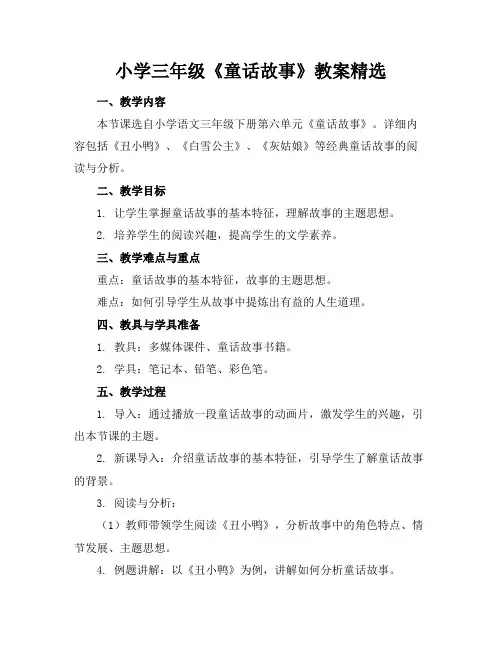 小学三年级《童话故事》教案精选

一、教学内容

本节课选自小学语文三年级下册第六单元《童话故事》。详细内容包括《丑小鸭》、《白雪公主》、《灰姑娘》等经典童话故事的阅读与分析。

二、教学目标

1. 让学生掌握童话故事的基本特征，理解故事的主题思想。

2. 培养学生的阅读兴趣，提高学生的文学素养。

三、教学难点与重点

重点：童话故事的基本特征，故事的主题思想。

难点：如何引导学生从故事中提炼出有益的人生道理。

四、教具与学具准备

1. 教具：多媒体课件、童话故事书籍。

2. 学具：笔记本、铅笔、彩色笔。

五、教学过程

1. 导入：通过播放一段童话故事的动画片，激发学生的兴趣，引出本节课的主题。

2. 新课导入：介绍童话故事的基本特征，引导学生了解童话故事的背景。

3. 阅读与分析：

（1）教师带领学生阅读《丑小鸭》，分析故事中的角色特点、情节发展、主题思想。

4. 例题讲解：以《丑小鸭》为例，讲解如何分析童话故事。